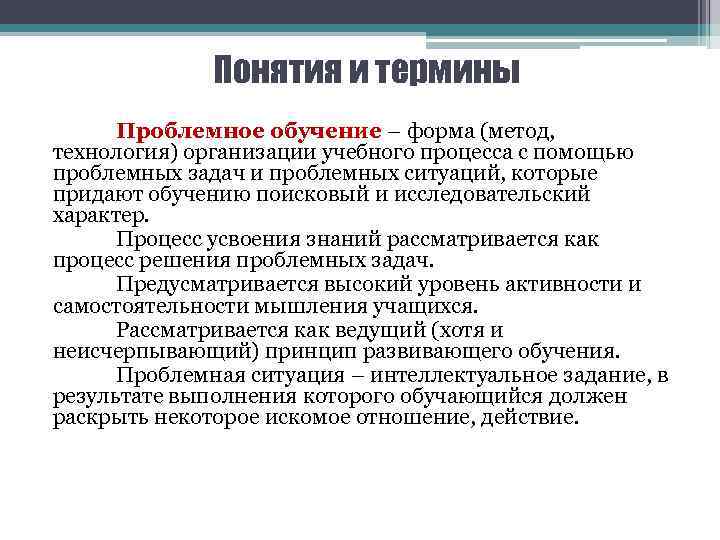 Понятия и термины

Проблемное обучение – форма (метод, технология) организации учебного процесса с помощью проблемных задач и проблемных ситуаций, которые придают обучению поисковый и исследовательский характер.

Процесс усвоения знаний рассматривается как процесс решения проблемных задач.

Предусматривается высокий уровень активности и самостоятельности мышления учащихся.

Рассматривается как ведущий (хотя и неисчерпывающий) принцип развивающего обучения.

Проблемная ситуация – интеллектуальное задание, в результате выполнения которого обучающийся должен раскрыть некоторое искомое отношение, действие.